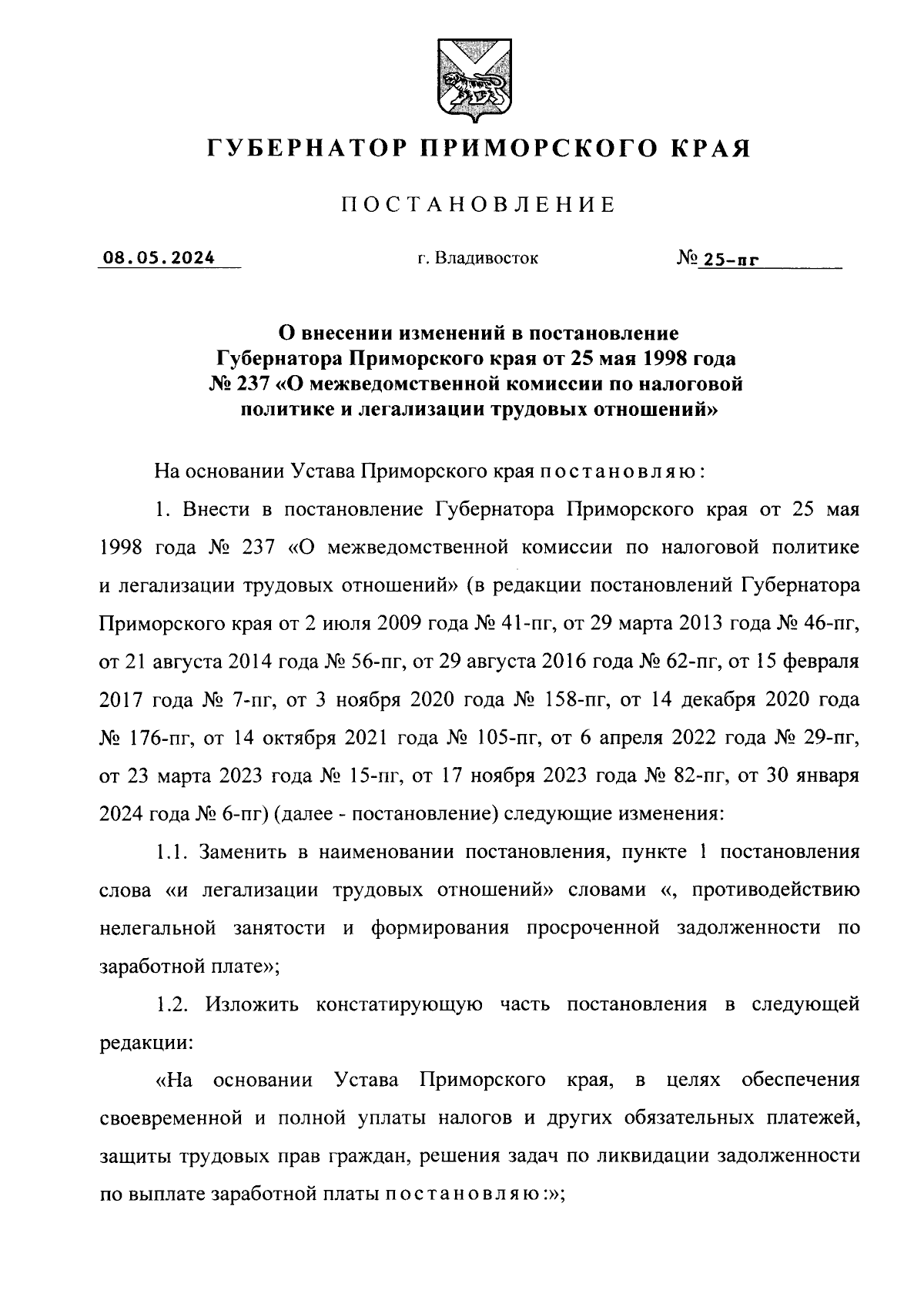 ГУБЕРНАТОР ПРИМОРСКОГО КРАЯ

ПОСТАНОВЛЕНИЕ

08.05.2024 г. Владивосток № 25-пг

О внесении изменений в постановление Губернатора Приморского края от 25 мая 1998 года № 237 «О межведомственной комиссии по налоговой политике и легализации трудовых отношений»

На основании Устава Приморского края постановляю:

1. Внести в постановление Губернатора Приморского края от 25 мая 1998 года № 237 «О межведомственной комиссии по налоговой политике и легализации трудовых отношений» (в редакции постановлений Губернатора Приморского края от 2 июля 2009 года № 41-пг, от 29 марта 2013 года № 46-пг, от 21 августа 2014 года № 56-пг, от 29 августа 2016 года № 62-пг, от 15 февраля 2017 года № 7-пг, от 3 ноября 2020 года № 158-пг, от 14 декабря 2020 года № 176-пг, от 14 октября 2021 года № 105-пг, от 6 апреля 2022 года № 29-пг, от 23 марта 2023 года № 15-пг, от 17 ноября 2023 года № 82-пг, от 30 января 2024 года № 6-пг) (далее - постановление) следующие изменения:

1.1. Заменить в наименовании постановления, пункте 1 постановления слова «и легализации трудовых отношений» словами «, противодействию нелегальной занятости и формирования просроченной задолженности по заработной плате»;

1.2. Изложить констатирующую часть постановления в следующей редакции:

«На основании Устава Приморского края, в целях обеспечения своевременной и полной уплаты налогов и других обязательных платежей, защиты трудовых прав граждан, решения задач по ликвидации задолженности по выплате заработной платы постановляю:»;